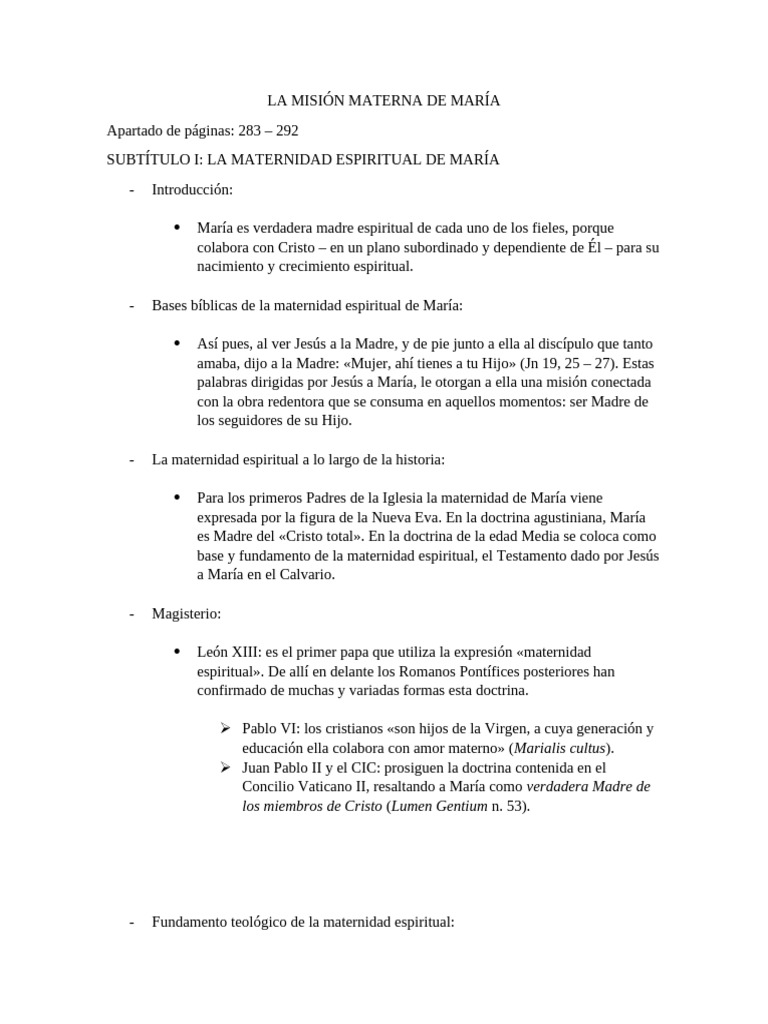 LA MISIÓN MATERNA DE MARÍA

Apartado de páginas: 283 – 292

SUBTÍTULO I: LA MATERNIDAD ESPIRITUAL DE MARÍA

- Introducción:

• María es verdadera madre espiritual de cada uno de los fieles, porque colabora con Cristo – en un plano subordinado y dependiente de Él – para su nacimiento y crecimiento espiritual.

- Bases bíblicas de la maternidad espiritual de María:

• Así pues, al ver Jesús a la Madre, y de pie junto a ella al discípulo que tanto amaba, dijo a la Madre: «Mujer, ahí tienes a tu Hijo» (Jn 19, 25 – 27). Estas palabras dirigidas por Jesús a María, le otorgan a ella una misión conectada con la obra redentora que se consuma en aquellos momentos: ser Madre de los seguidores de su Hijo.

- La maternidad espiritual a lo largo de la historia:

• Para los primeros Padres de la Iglesia la maternidad de María viene expresada por la figura de la Nueva Eva. En la doctrina agustiniana, María es Madre del «Cristo total». En la doctrina de la edad Media se coloca como base y fundamento de la maternidad espiritual, el Testamento dado por Jesús a María en el Calvario.

- Magisterio:

• León XIII: es el primer papa que utiliza la expresión «maternidad espiritual». De allí en delante los Romanos Pontífices posteriores han confirmado de muchas y variadas formas esta doctrina.

➢ Pablo VI: los cristianos «son hijos de la Virgen, a cuya generación y educación ella colabora con amor materno» (Marialis cultus).
➢ Juan Pablo II y el CIC: prosiguen la doctrina contenida en el Concilio Vaticano II, resaltando a María como verdadera Madre de los miembros de Cristo (Lumen Gentium n. 53).

- Fundamento teológico de la maternidad espiritual: